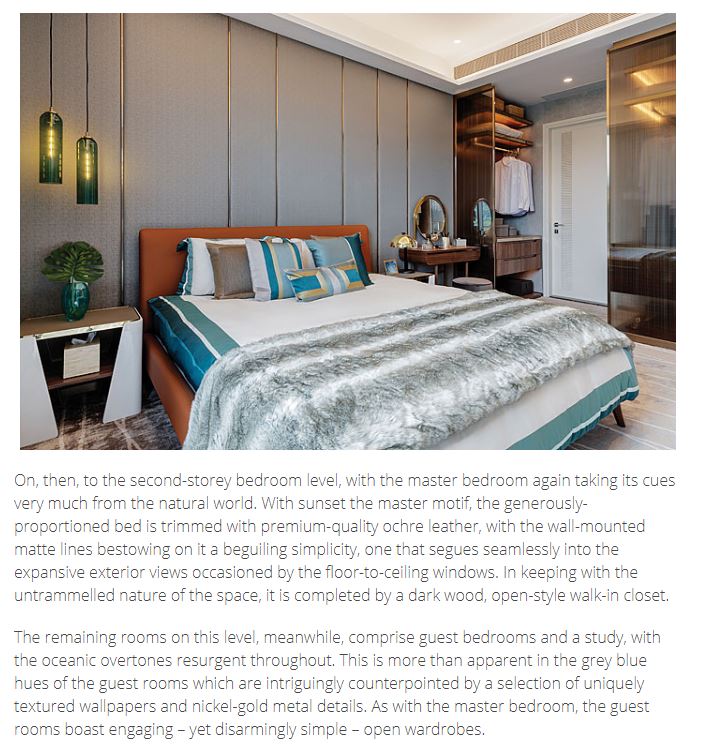 On, then, to the second-storey bedroom level, with the master bedroom again taking its cues very much from the natural world. With sunset the master motif, the generously-proportioned bed is trimmed with premium-quality ochre leather, with the wall-mounted matte lines bestowing on it a beguiling simplicity, one that segues seamlessly into the expansive exterior views occasioned by the floor-to-ceiling windows. In keeping with the untrammelled nature of the space, it is completed by a dark wood, open-style walk-in closet.

The remaining rooms on this level, meanwhile, comprise guest bedrooms and a study, with the oceanic overtones resurgent throughout. This is more than apparent in the grey blue hues of the guest rooms which are intriguingly counterpointed by a selection of uniquely textured wallpapers and nickel-gold metal details. As with the master bedroom, the guest rooms boast engaging – yet disarmingly simple – open wardrobes.